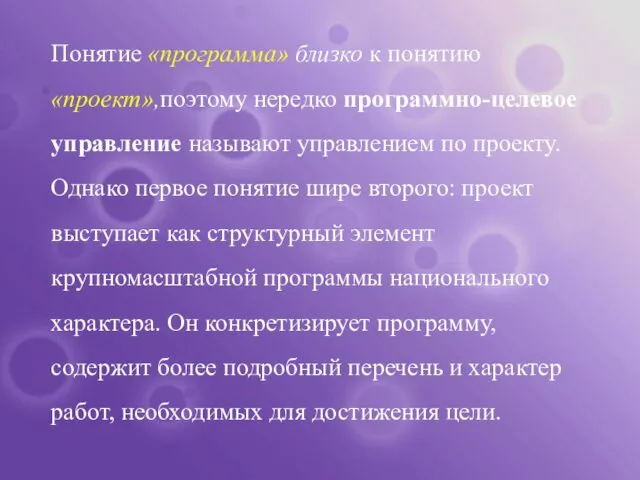 Понятие «программа» близко к понятию «проект»,поэтому нередко программно-целевое управление называют управлением по проекту. Однако первое понятие шире второго: проект выступает как структурный элемент крупномасштабной программы национального характера. Он конкретизирует программу, содержит более подробный перечень и характер работ, необходимых для достижения цели.